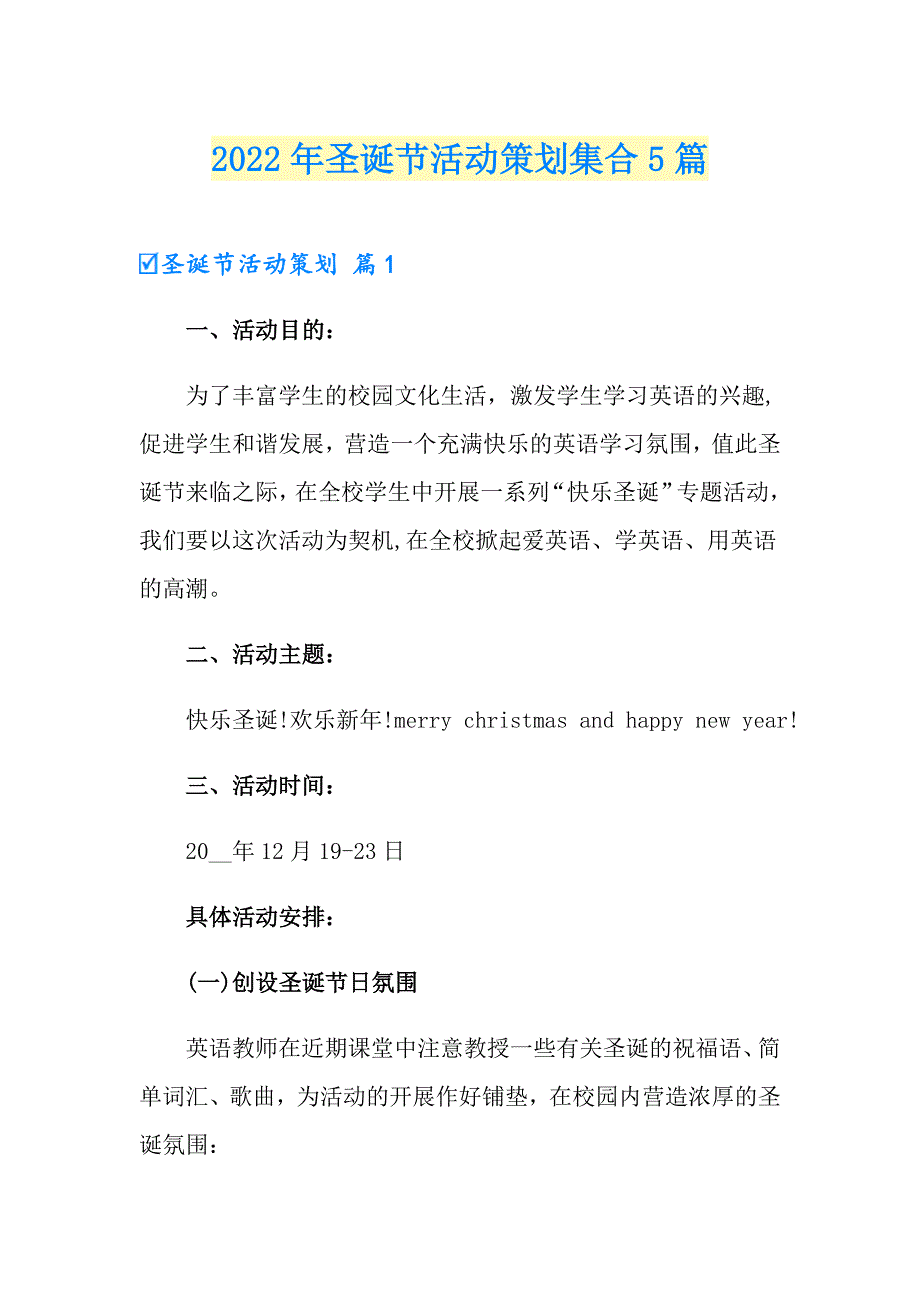 2022年圣诞节活动策划集合5篇

☑圣诞节活动策划 篇1

一、活动目的：

为了丰富学生的校园文化生活，激发学生学习英语的兴趣，促进学生和谐发展，营造一个充满快乐的英语学习氛围，值此圣诞节来临之际，在全校学生中开展一系列“快乐圣诞”专题活动，我们要以这次活动为契机,在全校掀起爱英语、学英语、用英语的高潮。

二、活动主题：

快乐圣诞!欢乐新年!merry christmas and happy new year!

三、活动时间：

20__年12月19-23日

具体活动安排：

(一)创设圣诞节日氛围

英语教师在近期课堂中注意教授一些有关圣诞的祝福语、简单词汇、歌曲，为活动的开展作好铺垫，在校园内营造浓厚的圣诞氛围：